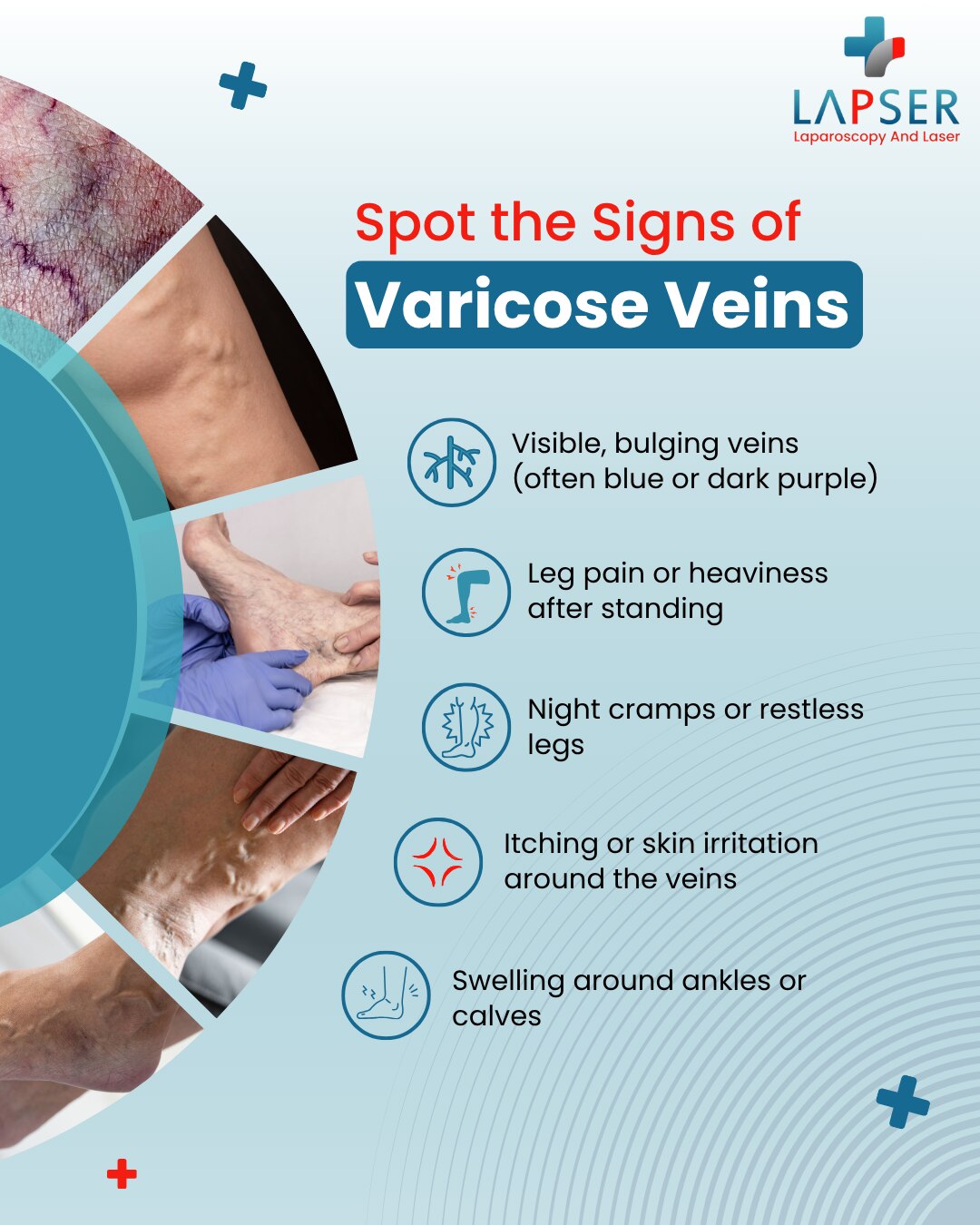 LAPSER
Laparoscopy And Laser

Spot the Signs of
Varicose Veins

Visible, bulging veins (often blue or dark purple)

Leg pain or heaviness after standing

Night cramps or restless legs

Itching or skin irritation around the veins

Swelling around ankles or calves